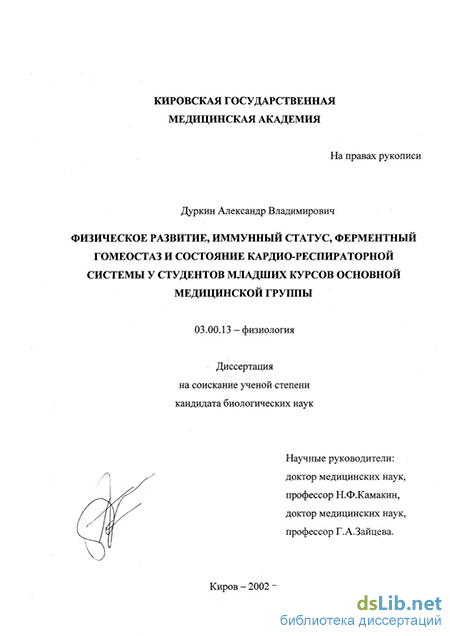 КИРОВСКАЯ ГОСУДАРСТВЕННАЯ
МЕДИЦИНСКАЯ АКАДЕМИЯ

На правах рукописи

Дуркин Александр Владимирович

ФИЗИЧЕСКОЕ РАЗВИТИЕ, ИММУННЫЙ СТАТУС, ФЕРМЕНТНЫЙ ГОМЕОСТАЗ И СОСТОЯНИЕ КАРДИО-РЕСПИРАТОРНОЙ СИСТЕМЫ У СТУДЕНТОВ МЛАДШИХ КУРСОВ ОСНОВНОЙ МЕДИЦИНСКОЙ ГРУППЫ

03.00.13 – физиология

Диссертация
на соискание ученой степени
кандидата биологических наук

Научные руководители:
доктор медицинских наук,
профессор Н.Ф.Камакин,
доктор медицинских наук,
профессор Г.А.Зайцева.

Киров – 2002

dsLib.net
библиотека диссертаций